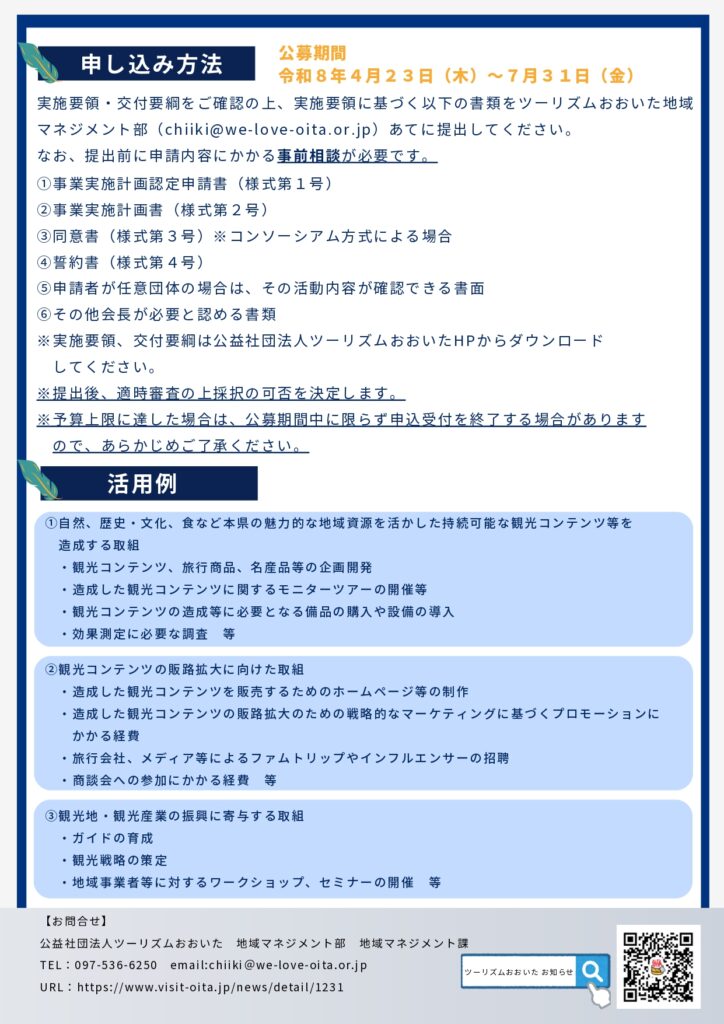 申し込み方法

公募期間
令和８年４月２３日（木）～７月３１日（金）

実施要領・交付要綱をご確認の上、実施要領に基づく以下の書類をツーリズムおおいた地域マネジメント部（chiiki@we-love-oita.or.jp）あてに提出してください。
なお、提出前に申請内容にかかる事前相談が必要です。
①事業実施計画認定申請書（様式第１号）
②事業実施計画書（様式第２号）
③同意書（様式第３号）※コンソーシアム方式による場合
④誓約書（様式第４号）
⑤申請者が任意団体の場合は、その活動内容が確認できる書面
⑥その他会長が必要と認める書類
※実施要領、交付要綱は公益社団法人ツーリズムおおいたHPからダウンロードしてください。
※提出後、適時審査の上採択の可否を決定します。
※予算上限に達した場合は、公募期間中に限らず申込受付を終了する場合がありますので、あらかじめご了承ください。

活用例

①自然、歴史・文化、食など本県の魅力的な地域資源を活かした持続可能な観光コンテンツ等を造成する取組
・観光コンテンツ、旅行商品、名産品等の企画開発
・造成した観光コンテンツに関するモニターツアーの開催等
・観光コンテンツの造成等に必要となる備品の購入や設備の導入
・効果測定に必要な調査　等

②観光コンテンツの販路拡大に向けた取組
・造成した観光コンテンツを販売するためのホームページ等の制作
・造成した観光コンテンツの販路拡大のための戦略的なマーケティングに基づくプロモーションにかかる経費
・旅行会社、メディア等によるファムトリップやインフルエンサーの招聘
・商談会への参加にかかる経費　等

③観光地・観光産業の振興に寄与する取組
・ガイドの育成
・観光戦略の策定
・地域事業者等に対するワークショップ、セミナーの開催　等

【お問合せ】
公益社団法人ツーリズムおおいた　地域マネジメント部　地域マネジメント課
TEL：097-536-6250　email:chiiki@we-love-oita.or.jp
URL：https://www.visit-oita.jp/news/detail/1231

ツーリズムおおいた お知らせ